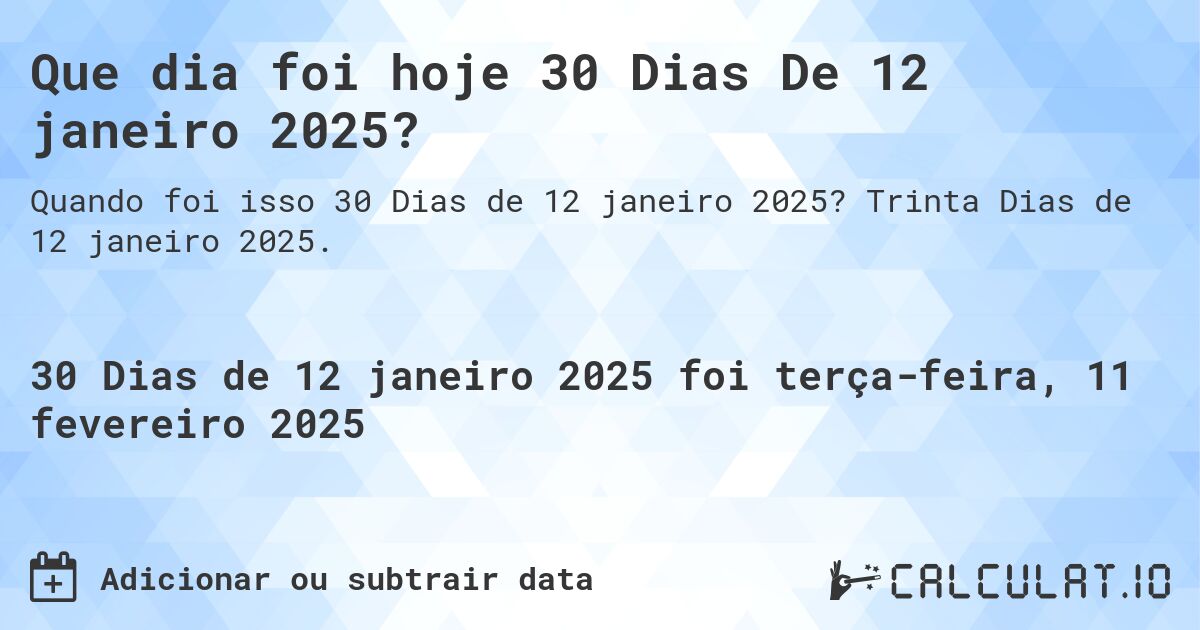 Que dia foi hoje 30 Dias De 12 janeiro 2025?

Quando foi isso 30 Dias de 12 janeiro 2025? Trinta Dias de 12 janeiro 2025.

30 Dias de 12 janeiro 2025 foi terça-feira, 11 fevereiro 2025

Adicionar ou subtrair data

CALCULAT.IO